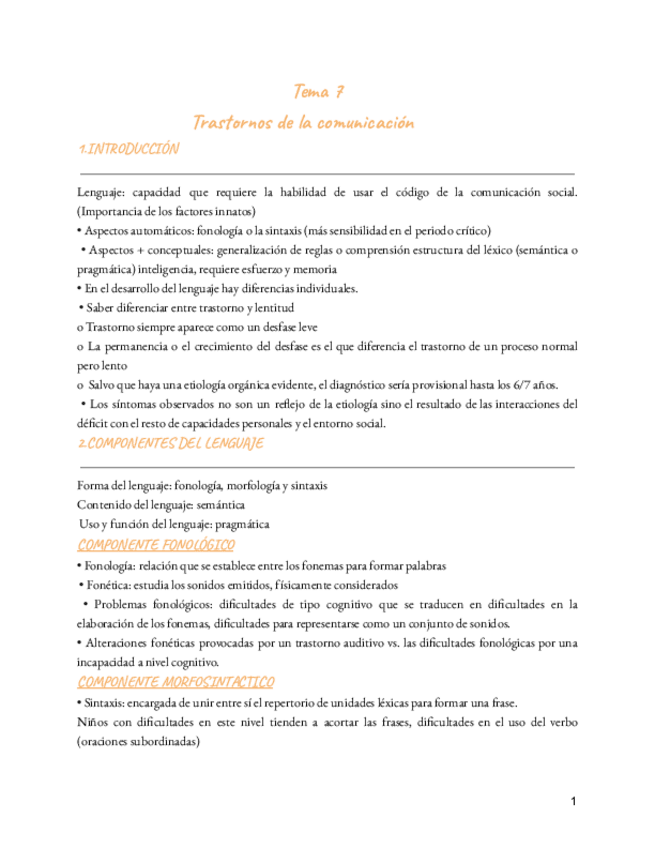 Tema 7

Trastornos de la comunicación

1.INTRODUCCIÓN

Lenguaje: capacidad que requiere la habilidad de usar el código de la comunicación social. (Importancia de los factores innatos)

• Aspectos automáticos: fonología o la sintaxis (más sensibilidad en el periodo crítico)

• Aspectos + conceptuales: generalización de reglas o comprensión estructura del léxico (semántica o pragmática) inteligencia, requiere esfuerzo y memoria

• En el desarrollo del lenguaje hay diferencias individuales.

• Saber diferenciar entre trastorno y lentitud

o Trastorno siempre aparece como un desfase leve

o La permanencia o el crecimiento del desfase es el que diferencia el trastorno de un proceso normal pero lento

o Salvo que haya una etiología orgánica evidente, el diagnóstico sería provisional hasta los 6/7 años.

• Los síntomas observados no son un reflejo de la etiología sino el resultado de las interacciones del déficit con el resto de capacidades personales y el entorno social.

2.COMPONENTES DEL LENGUAJE

Forma del lenguaje: fonología, morfología y sintaxis

Contenido del lenguaje: semántica

Uso y función del lenguaje: pragmática

COMPONENTE FONOLÓGICO

• Fonología: relación que se establece entre los fonemas para formar palabras

• Fonética: estudia los sonidos emitidos, físicamente considerados

• Problemas fonológicos: dificultades de tipo cognitivo que se traducen en dificultades en la elaboración de los fonemas, dificultades para representarse como un conjunto de sonidos.

• Alteraciones fonéticas provocadas por un trastorno auditivo vs. las dificultades fonológicas por una incapacidad a nivel cognitivo.

COMPONENTE MORFOSINTACTICO

• Sintaxis: encargada de unir entre sí el repertorio de unidades léxicas para formar una frase.

Niños con dificultades en este nivel tienden a acortar las frases, dificultades en el uso del verbo (oraciones subordinadas)

1